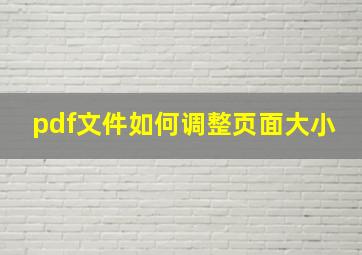 pdf文件如何调整页面大小